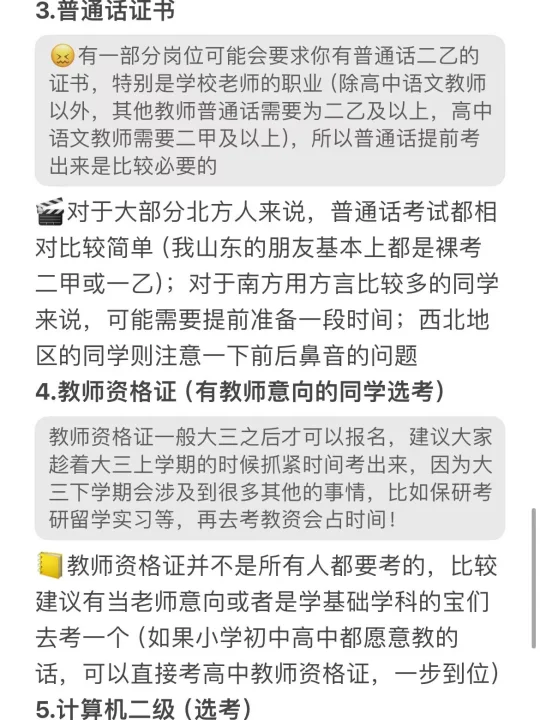 3.普通话证书

😖有一部分岗位可能会要求你有普通话二乙的证书，特别是学校老师的职业（除高中语文教师以外，其他教师普通话需要为二乙及以上，高中语文教师需要二甲及以上），所以普通话提前考出来是比较必要的

🎬对于大部分北方人来说，普通话考试都相对比较简单（我山东的朋友基本上都是裸考二甲或一乙）；对于南方用方言比较多的同学来说，可能需要提前准备一段时间；西北地区的同学则注意一下前后鼻音的问题

4.教师资格证（有教师意向的同学选考）

教师资格证一般大三之后才可以报名，建议大家趁着大三上学期的时候抓紧时间考出来，因为大三下学期会涉及到很多其他的事情，比如保研考研留学实习等，再去考教资会占时间！

📒教师资格证并不是所有人都要考的，比较建议有当老师意向或者是学基础学科的宝们去考一个（如果小学初中高中都愿意教的话，可以直接考高中教师资格证，一步到位）

5.计算机二级（选考）